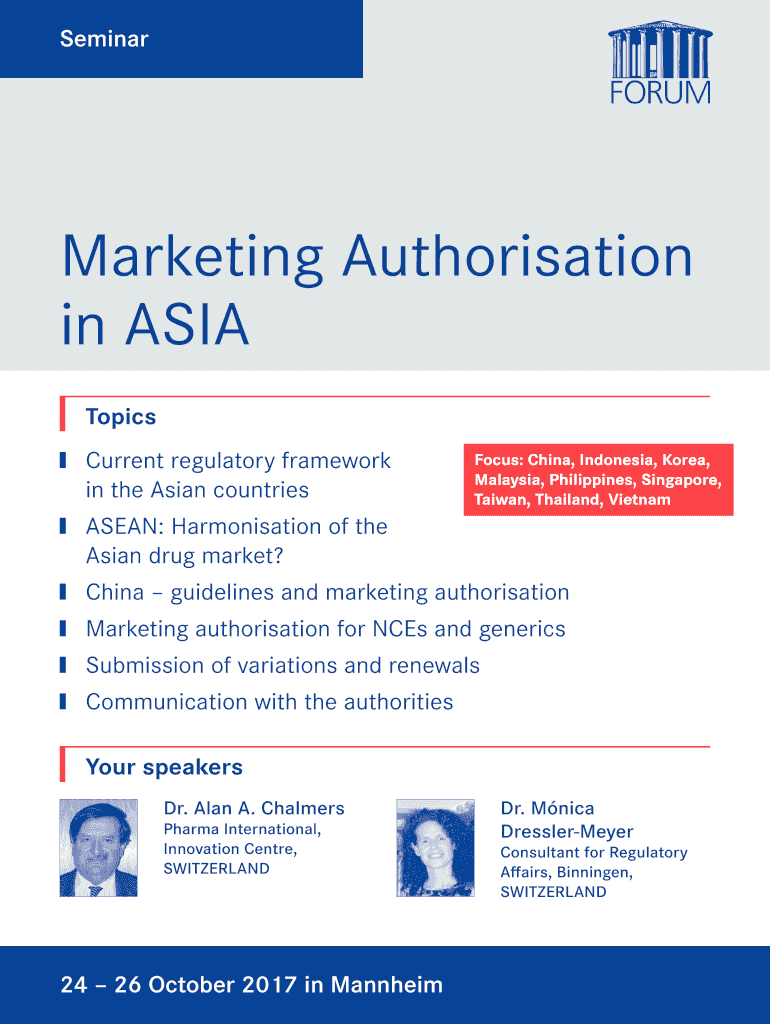 Seminar

FORUM

Marketing Authorisation in ASIA

Topics

Current regulatory framework in the Asian countries

Focus: China, Indonesia, Korea, Malaysia, Philippines, Singapore, Taiwan, Thailand, Vietnam

ASEAN: Harmonisation of the Asian drug market?

China – guidelines and marketing authorisation

Marketing authorisation for NCEs and generics

Submission of variations and renewals

Communication with the authorities

Your speakers

Dr. Alan A. Chalmers
Pharma International, Innovation Centre, SWITZERLAND

Dr. Mónica Dressler-Meyer
Consultant for Regulatory Affairs, Binningen, SWITZERLAND

24 – 26 October 2017 in Mannheim